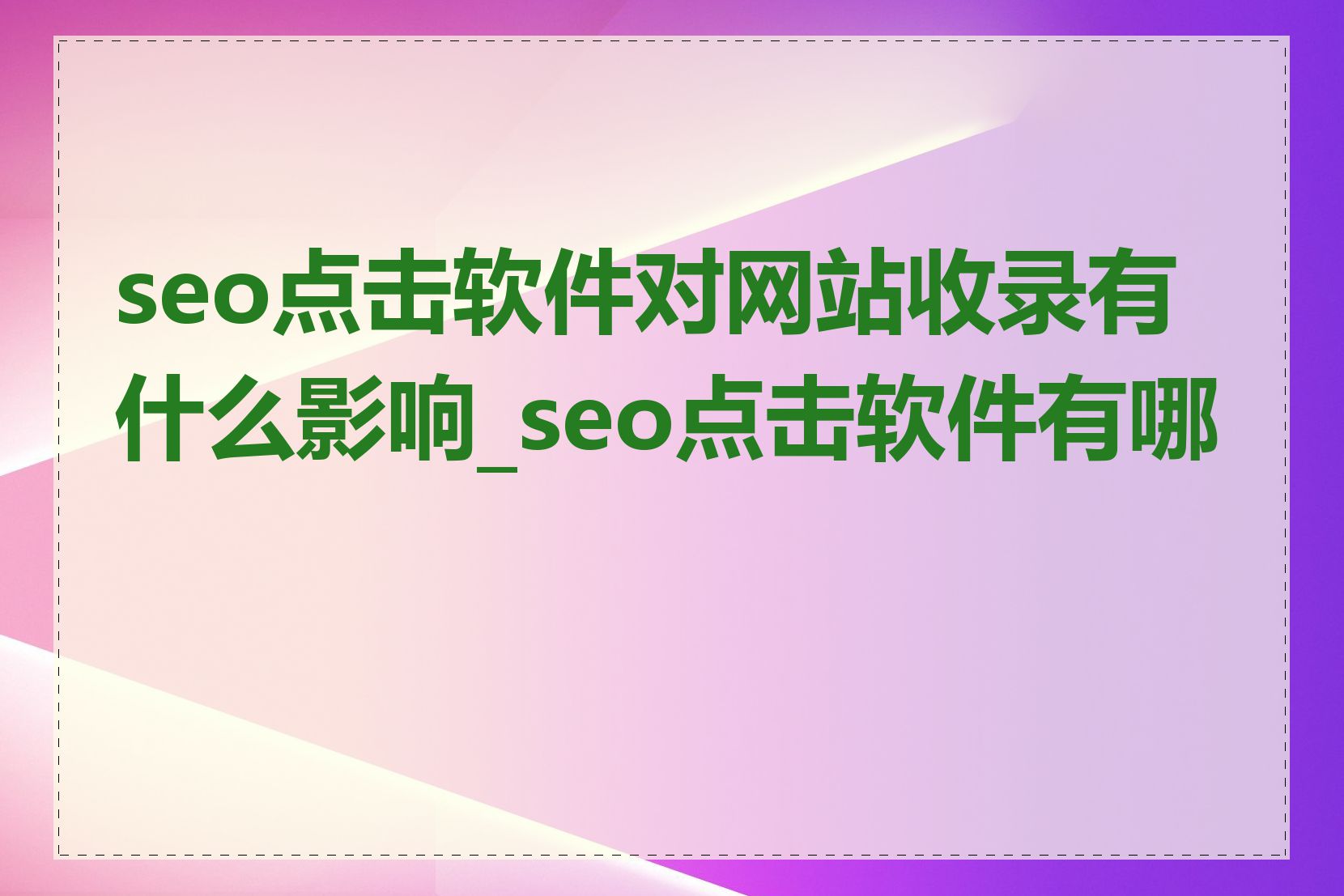 seo点击软件对网站收录有什么影响_seo点击软件有哪